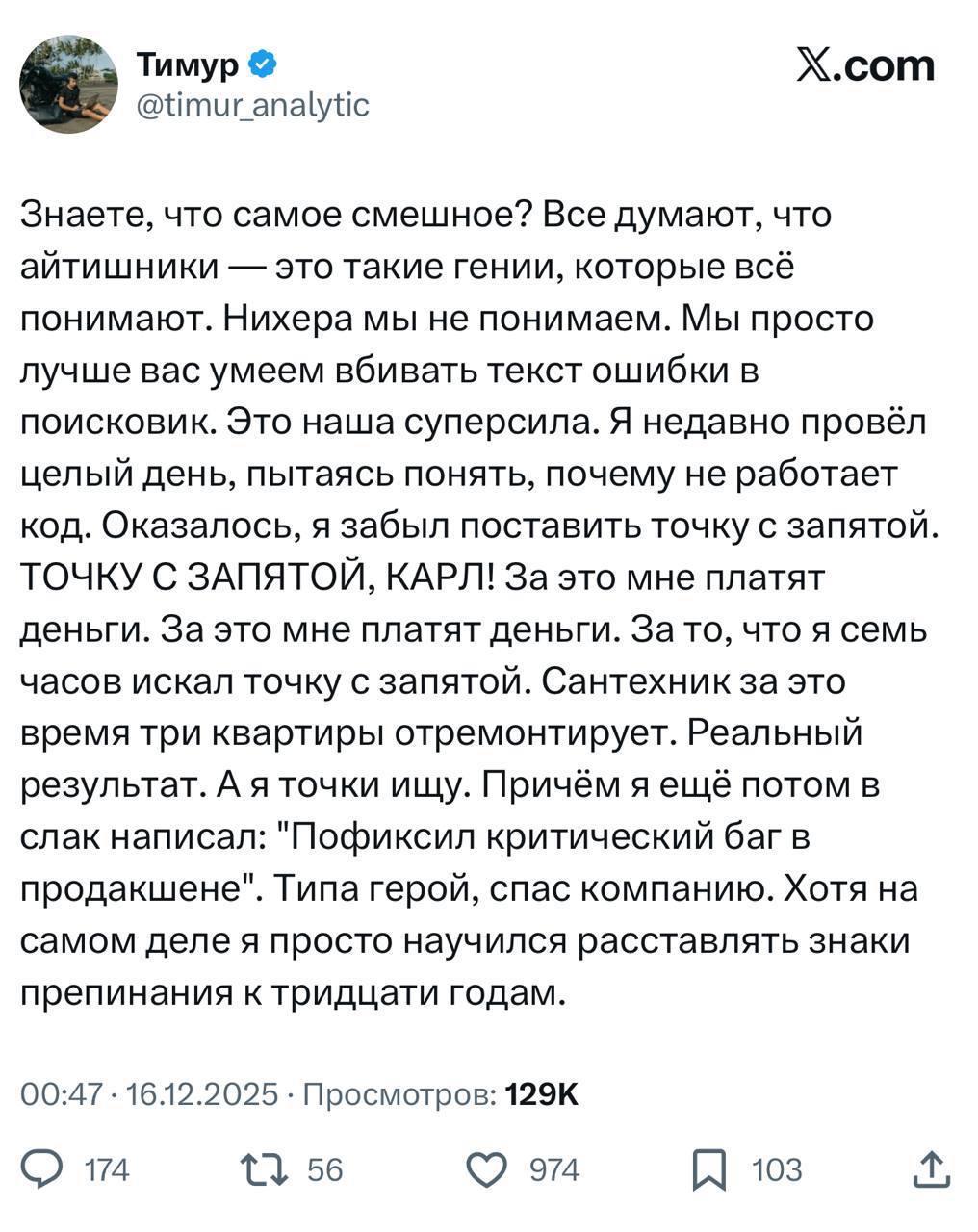 Тимур
@timur_analytic

𝕏.com

Знаете, что самое смешное? Все думают, что айтишники — это такие гении, которые всё понимают. Нихера мы не понимаем. Мы просто лучше вас умеем вбивать текст ошибки в поисковик. Это наша суперсила. Я недавно провёл целый день, пытаясь понять, почему не работает код. Оказалось, я забыл поставить точку с запятой. ТОЧКУ С ЗАПЯТОЙ, КАРЛ! За это мне платят деньги. За это мне платят деньги. За то, что я семь часов искал точку с запятой. Сантехник за это время три квартиры отремонтирует. Реальный результат. А я точки ищу. Причём я ещё потом в слак написал: "Пофиксил критический баг в продакшене". Типа герой, спас компанию. Хотя на самом деле я просто научился расставлять знаки препинания к тридцати годам.

00:47 · 16.12.2025 · Просмотров: 129K

174 56 974 103